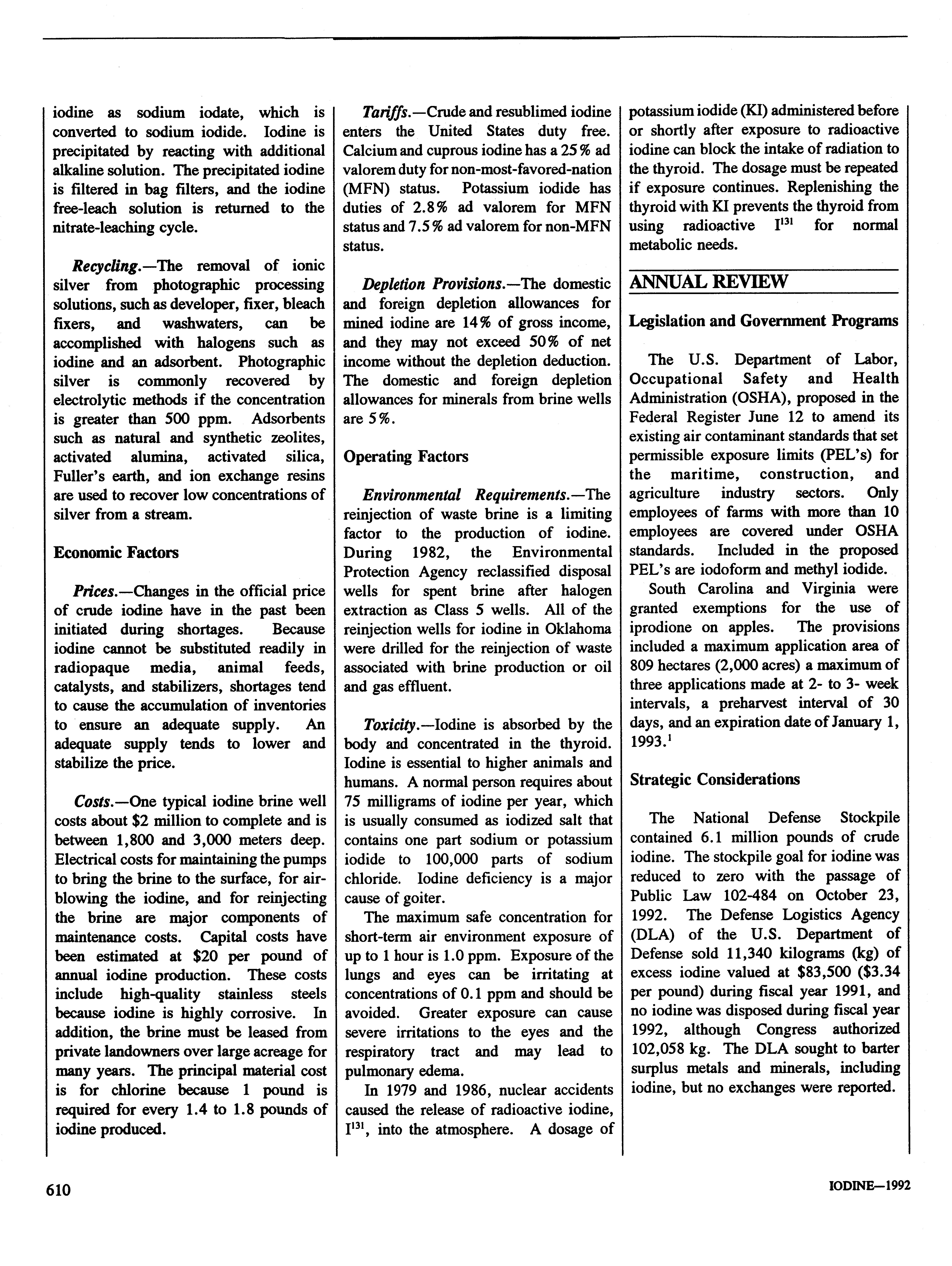 iodine as sodium iodate, which is converted to sodium iodide. Iodine is precipitated by reacting with additional alkaline solution. The precipitated iodine is filtered in bag filters, and the iodine free-leach solution is returned to the nitrate-leaching cycle.

Recycling.—The removal of ionic silver from photographic processing solutions, such as developer, fixer, bleach fixers, and washwaters, can be accomplished with halogens such as iodine and an adsorbent. Photographic silver is commonly recovered by electrolytic methods if the concentration is greater than 500 ppm. Adsorbents such as natural and synthetic zeolites, activated alumina, activated silica, Fuller's earth, and ion exchange resins are used to recover low concentrations of silver from a stream.

Economic Factors

Prices.—Changes in the official price of crude iodine have in the past been initiated during shortages. Because iodine cannot be substituted readily in radiopaque media, animal feeds, catalysts, and stabilizers, shortages tend to cause the accumulation of inventories to ensure an adequate supply. An adequate supply tends to lower and stabilize the price.

Costs.—One typical iodine brine well costs about \$2 million to complete and is between 1,800 and 3,000 meters deep. Electrical costs for maintaining the pumps to bring the brine to the surface, for air-blowing the iodine, and for reinjecting the brine are major components of maintenance costs. Capital costs have been estimated at \$20 per pound of annual iodine production. These costs include high-quality stainless steels because iodine is highly corrosive. In addition, the brine must be leased from private landowners over large acreage for many years. The principal material cost is for chlorine because 1 pound is required for every 1.4 to 1.8 pounds of iodine produced.

Tariffs.—Crude and resublimed iodine enters the United States duty free. Calcium and cuprous iodine has a 25% ad valorem duty for non-most-favored-nation (MFN) status. Potassium iodide has duties of 2.8% ad valorem for MFN status and 7.5% ad valorem for non-MFN status.

Depletion Provisions.—The domestic and foreign depletion allowances for mined iodine are 14% of gross income, and they may not exceed 50% of net income without the depletion deduction. The domestic and foreign depletion allowances for minerals from brine wells are 5%.

Operating Factors

Environmental Requirements.—The reinjection of waste brine is a limiting factor to the production of iodine. During 1982, the Environmental Protection Agency reclassified disposal wells for spent brine after halogen extraction as Class 5 wells. All of the reinjection wells for iodine in Oklahoma were drilled for the reinjection of waste associated with brine production or oil and gas effluent.

Toxicity.—Iodine is absorbed by the body and concentrated in the thyroid. Iodine is essential to higher animals and humans. A normal person requires about 75 milligrams of iodine per year, which is usually consumed as iodized salt that contains one part sodium or potassium iodide to 100,000 parts of sodium chloride. Iodine deficiency is a major cause of goiter.

The maximum safe concentration for short-term air environment exposure of up to 1 hour is 1.0 ppm. Exposure of the lungs and eyes can be irritating at concentrations of 0.1 ppm and should be avoided. Greater exposure can cause severe irritations to the eyes and the respiratory tract and may lead to pulmonary edema.

In 1979 and 1986, nuclear accidents caused the release of radioactive iodine, $I^{131}$, into the atmosphere. A dosage of potassium iodide (KI) administered before or shortly after exposure to radioactive iodine can block the intake of radiation to the thyroid. The dosage must be repeated if exposure continues. Replenishing the thyroid with KI prevents the thyroid from using radioactive $I^{131}$ for normal metabolic needs.

ANNUAL REVIEW

Legislation and Government Programs

The U.S. Department of Labor, Occupational Safety and Health Administration (OSHA), proposed in the Federal Register June 12 to amend its existing air contaminant standards that set permissible exposure limits (PEL's) for the maritime, construction, and agriculture industry sectors. Only employees of farms with more than 10 employees are covered under OSHA standards. Included in the proposed PEL's are iodoform and methyl iodide.

South Carolina and Virginia were granted exemptions for the use of iprodione on apples. The provisions included a maximum application area of 809 hectares (2,000 acres) a maximum of three applications made at 2- to 3- week intervals, a preharvest interval of 30 days, and an expiration date of January 1, 1993.$^1$

Strategic Considerations

The National Defense Stockpile contained 6.1 million pounds of crude iodine. The stockpile goal for iodine was reduced to zero with the passage of Public Law 102-484 on October 23, 1992. The Defense Logistics Agency (DLA) of the U.S. Department of Defense sold 11,340 kilograms (kg) of excess iodine valued at \$83,500 (\$3.34 per pound) during fiscal year 1991, and no iodine was disposed during fiscal year 1992, although Congress authorized 102,058 kg. The DLA sought to barter surplus metals and minerals, including iodine, but no exchanges were reported.

610

IODINE—1992